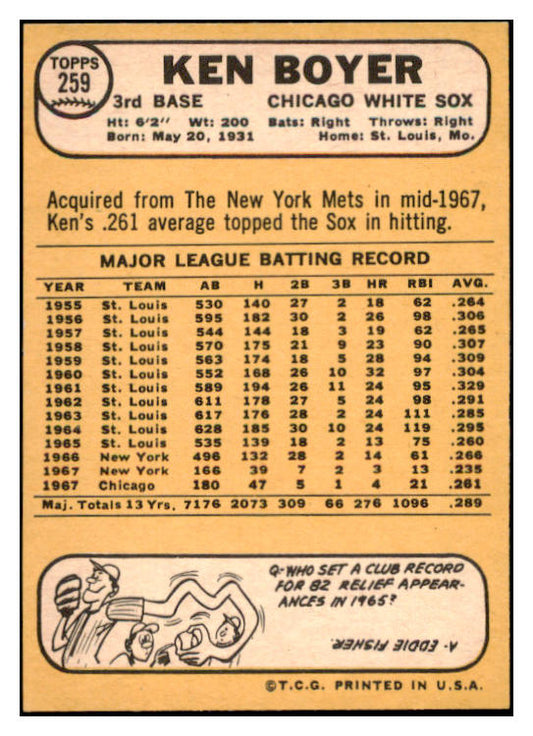 TOPPS
259

KEN BOYER

3rd BASE
CHICAGO WHITE SOX

Ht: 6'2" Wt: 200 Bats: Right Throws: Right
Born: May 20, 1931 Home: St. Louis, Mo.

Acquired from The New York Mets in mid-1967, Ken's .261 average topped the Sox in hitting.

MAJOR LEAGUE BATTING RECORD

| YEAR | TEAM | AB | H | 2B | 3B | HR | RBI | AVG. |
|---|---|---|---|---|---|---|---|---|
| 1955 | St. Louis | 530 | 140 | 27 | 2 | 18 | 62 | .264 |
| 1956 | St. Louis | 595 | 182 | 30 | 2 | 26 | 98 | .306 |
| 1957 | St. Louis | 544 | 144 | 18 | 3 | 19 | 62 | .265 |
| 1958 | St. Louis | 570 | 175 | 21 | 9 | 23 | 90 | .307 |
| 1959 | St. Louis | 563 | 174 | 18 | 5 | 28 | 94 | .309 |
| 1960 | St. Louis | 552 | 168 | 26 | 10 | 32 | 97 | .304 |
| 1961 | St. Louis | 589 | 194 | 26 | 11 | 24 | 95 | .329 |
| 1962 | St. Louis | 611 | 178 | 27 | 5 | 24 | 98 | .291 |
| 1963 | St. Louis | 617 | 176 | 28 | 2 | 24 | 111 | .285 |
| 1964 | St. Louis | 628 | 185 | 30 | 10 | 24 | 119 | .295 |
| 1965 | St. Louis | 535 | 139 | 18 | 2 | 13 | 75 | .260 |
| 1966 | New York | 496 | 132 | 28 | 2 | 14 | 61 | .266 |
| 1967 | New York | 166 | 39 | 7 | 2 | 3 | 13 | .235 |
| 1967 | Chicago | 180 | 47 | 5 | 1 | 4 | 21 | .261 |
| Maj. Totals 13 Yrs. | | 7176 | 2073 | 309 | 66 | 276 | 1096 | .289 |

Q-WHO SET A CLUB RECORD FOR 82 RELIEF APPEARANCES IN 1965?

A- EDDIE FISHER

©T.C.G. PRINTED IN U.S.A.